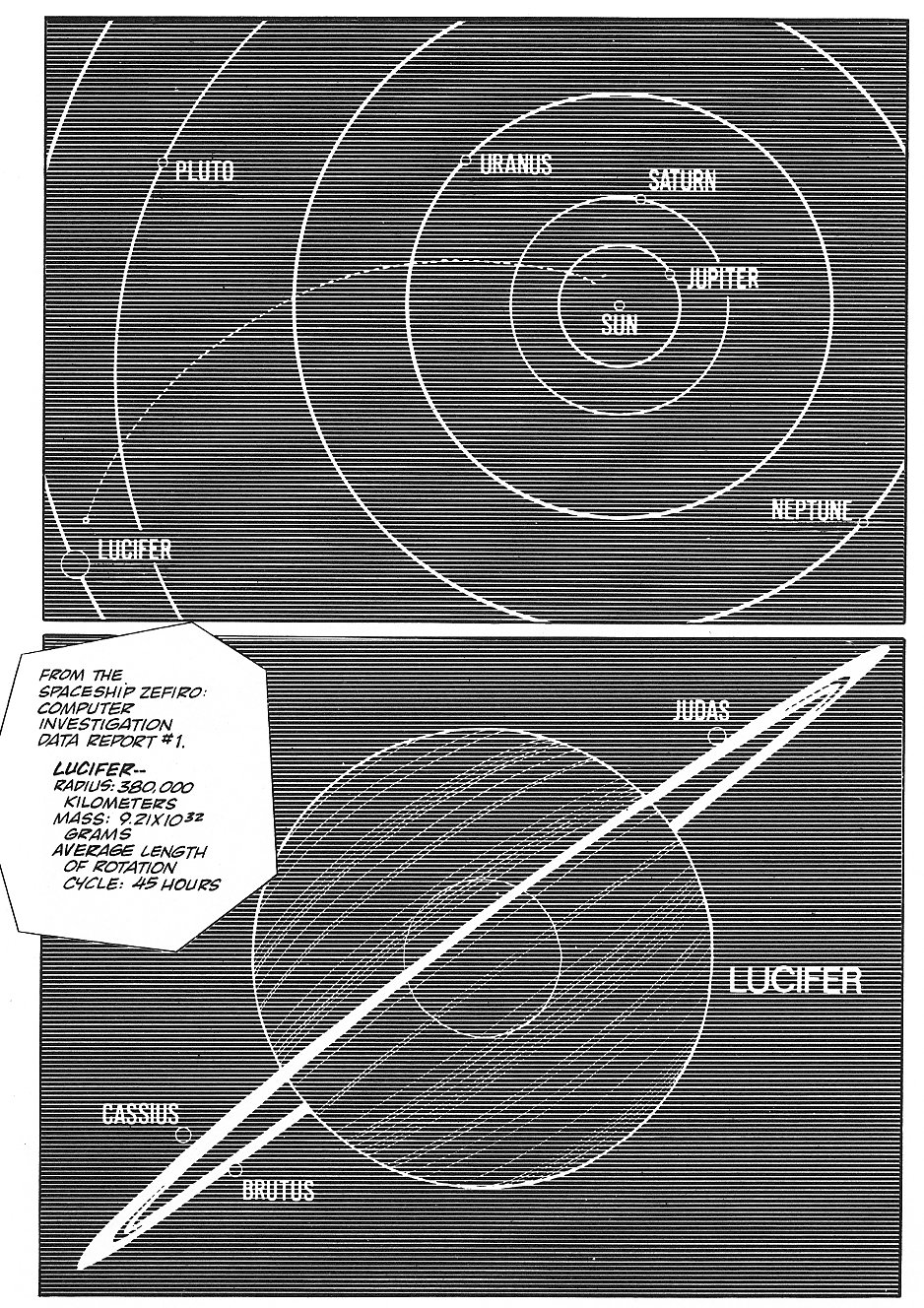 PLUTO

URANUS

SATURN

JUPITER

SUN

NEPTUNE

LUCIFER

FROM THE SPACESHIP ZEFIRO: COMPUTER INVESTIGATION DATA REPORT #1.

LUCIFER--
RADIUS: 380,000 KILOMETERS
MASS: $9.21 \times 10^{32}$ GRAMS
AVERAGE LENGTH OF ROTATION CYCLE: 45 HOURS

JUDAS

LUCIFER

CASSIUS

BRUTUS